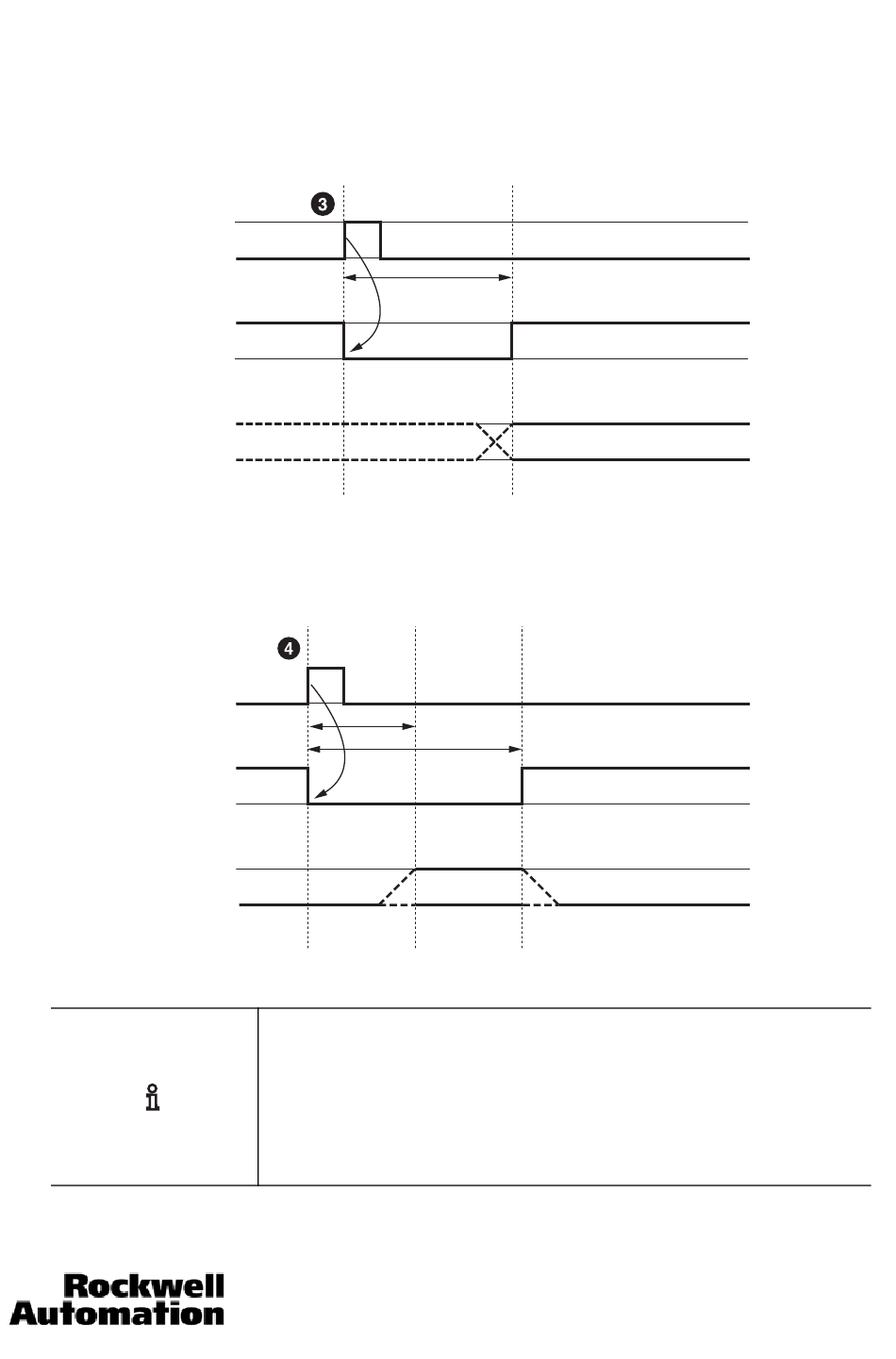 3

4

Rockwell Automation